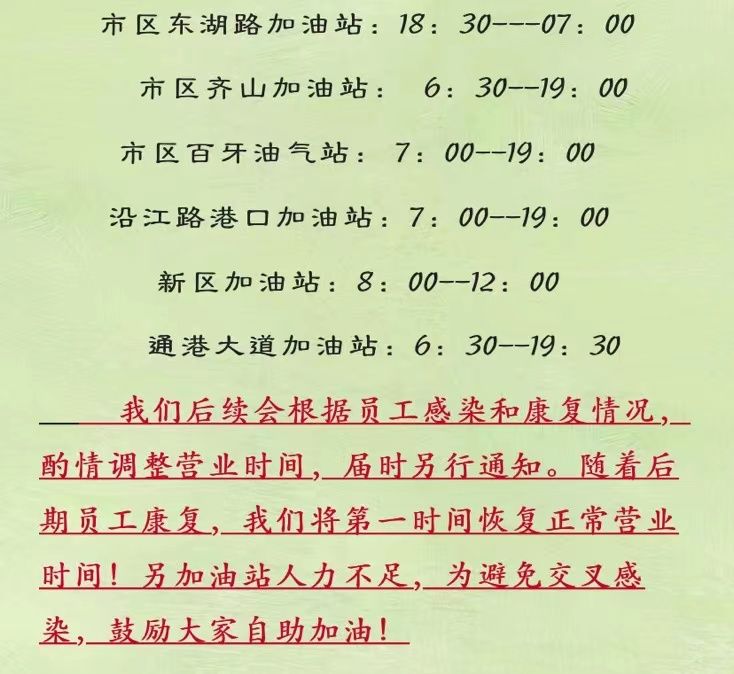 市区东湖路加油站：18：30---07：00

市区齐山加油站： 6：30--19：00

市区百牙油气站： 7：00--19：00

沿江路港口加油站：7：00--19：00

新区加油站：8：00--12：00

通港大道加油站：6：30--19：30

我们后续会根据员工感染和康复情况，酌情调整营业时间，届时另行通知。随着后期员工康复，我们将第一时间恢复正常营业时间！另加油站人力不足，为避免交叉感染，鼓励大家自助加油！